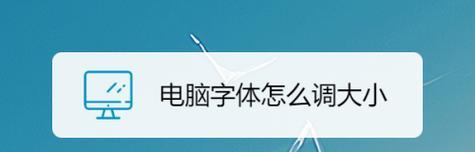 电脑字体怎么调大小